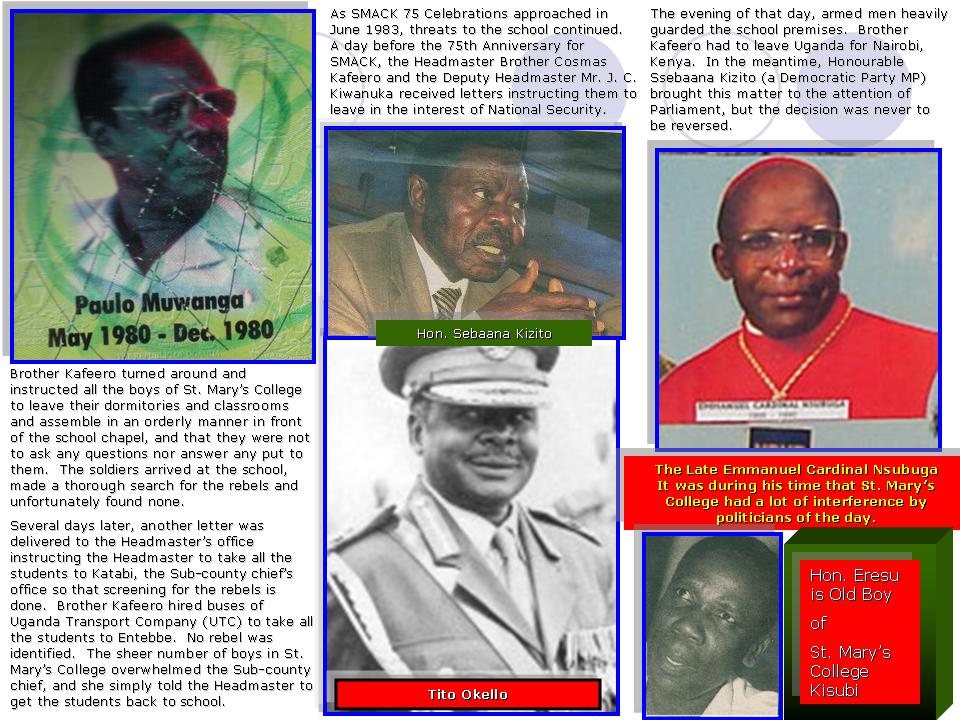 Paulo Muwanga
May 1980 - Dec. 1980

Brother Kafeero turned around and instructed all the boys of St. Mary's College to leave their dormitories and classrooms and assemble in an orderly manner in front of the school chapel, and that they were not to ask any questions nor answer any put to them. The soldiers arrived at the school, made a thorough search for the rebels and unfortunately found none.

Several days later, another letter was delivered to the Headmaster's office instructing the Headmaster to take all the students to Katabi, the Sub-county chief's office so that screening for the rebels is done. Brother Kafeero hired buses of Uganda Transport Company (UTC) to take all the students to Entebbe. No rebel was identified. The sheer number of boys in St. Mary's College overwhelmed the Sub-county chief, and she simply told the Headmaster to get the students back to school.

As SMACK 75 Celebrations approached in June 1983, threats to the school continued. A day before the 75th Anniversary for SMACK, the Headmaster Brother Cosmas Kafeero and the Deputy Headmaster Mr. J. C. Kiwanuka received letters instructing them to leave in the interest of National Security.

Hon. Sebaana Kizito

Tito Okello

The evening of that day, armed men heavily guarded the school premises. Brother Kafeero had to leave Uganda for Nairobi, Kenya. In the meantime, Honourable Ssebaana Kizito (a Democratic Party MP) brought this matter to the attention of Parliament, but the decision was never to be reversed.

EMMANUEL CARDINAL NSUBUGA

The Late Emmanuel Cardinal Nsubuga It was during his time that St. Mary's College had a lot of interference by politicians of the day.

Hon. Eresu is Old Boy of St. Mary's College Kisubi